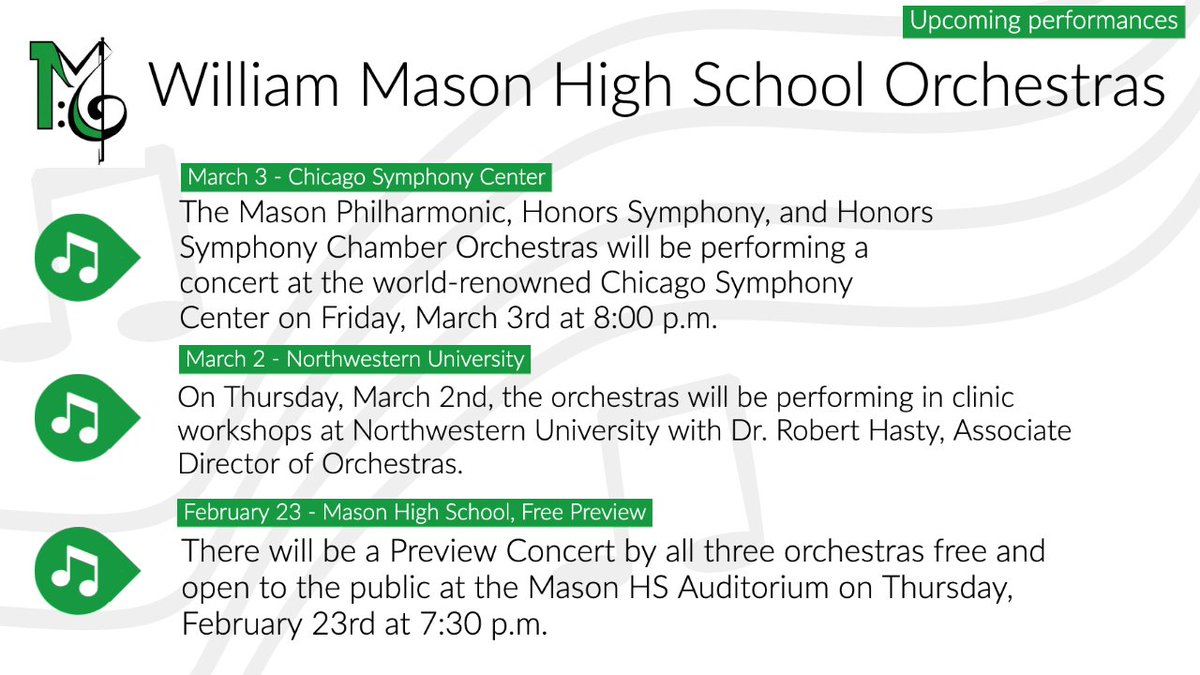 Upcoming performances

William Mason High School Orchestras

March 3 - Chicago Symphony Center

The Mason Philharmonic, Honors Symphony, and Honors Symphony Chamber Orchestras will be performing a concert at the world-renowned Chicago Symphony Center on Friday, March 3rd at 8:00 p.m.

March 2 - Northwestern University

On Thursday, March 2nd, the orchestras will be performing in clinic workshops at Northwestern University with Dr. Robert Hasty, Associate Director of Orchestras.

February 23 - Mason High School, Free Preview

There will be a Preview Concert by all three orchestras free and open to the public at the Mason HS Auditorium on Thursday, February 23rd at 7:30 p.m.